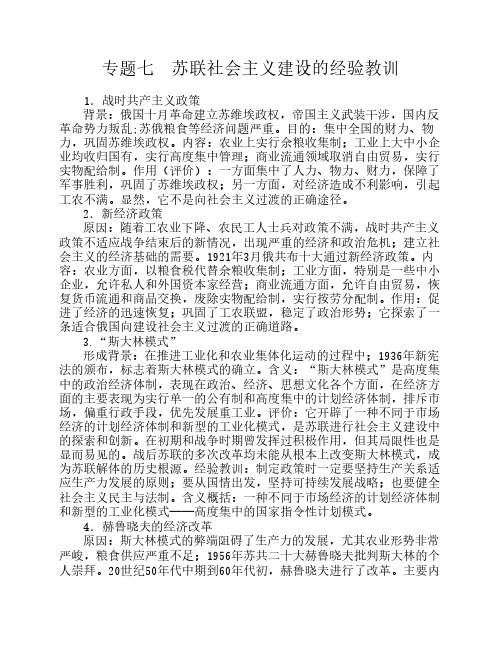 专题七　苏联社会主义建设的经验教训

1．战时共产主义政策

背景：俄国十月革命建立苏维埃政权，帝国主义武装干涉，国内反革命势力叛乱;苏俄粮食等经济问题严重。目的：集中全国的财力、物力，巩固苏维埃政权。内容：农业上实行余粮收集制；工业上大中小企业均收归国有，实行高度集中管理；商业流通领域取消自由贸易，实行实物配给制。作用（评价）：一方面集中了人力、物力、财力，保障了军事胜利，巩固了苏维埃政权；另一方面，对经济造成不利影响，引起工农不满。显然，它不是向社会主义过渡的正确途径。

2．新经济政策

原因：随着工农业下降、农民工人士兵对政策不满，战时共产主义政策不适应战争结束后的新情况，出现严重的经济和政治危机；建立社会主义的经济基础的需要。1921年3月俄共布十大通过新经济政策。内容：农业方面，以粮食税代替余粮收集制；工业方面，特别是一些中小企业，允许私人和外国资本家经营；商业流通方面，允许自由贸易，恢复货币流通和商品交换，废除实物配给制，实行按劳分配制。作用：促进了经济的迅速恢复；巩固了工农联盟，稳定了政治形势；它探索了一条适合俄国向建设社会主义过渡的正确道路。

3．“斯大林模式”

形成背景：在推进工业化和农业集体化运动的过程中；1936年新宪法的颁布，标志着斯大林模式的确立。含义：“斯大林模式”是高度集中的政治经济体制，表现在政治、经济、思想文化各个方面，在经济方面的主要表现为实行单一的公有制和高度集中的计划经济体制，排斥市场，偏重行政手段，优先发展重工业。评价：它开辟了一种不同于市场经济的计划经济体制和新型的工业化模式，是苏联进行社会主义建设中的探索和创新。在初期和战争时期曾发挥过积极作用，但其局限性也是显而易见的。战后苏联的多次改革均未能从根本上改变斯大林模式，成为苏联解体的历史根源。经验教训：制定政策时一定要坚持生产关系适应生产力发展的原则；要从国情出发，坚持可持续发展战略；也要健全社会主义民主与法制。含义概括：一种不同于市场经济的计划经济体制和新型的工业化模式——高度集中的国家指令性计划模式。

4．赫鲁晓夫的经济改革

原因：斯大林模式的弊端阻碍了生产力的发展，尤其农业形势非常严峻，粮食供应严重不足；1956年苏共二十大赫鲁晓夫批判斯大林的个人崇拜。20世纪50年代中期到60年代初，赫鲁晓夫进行了改革。主要内